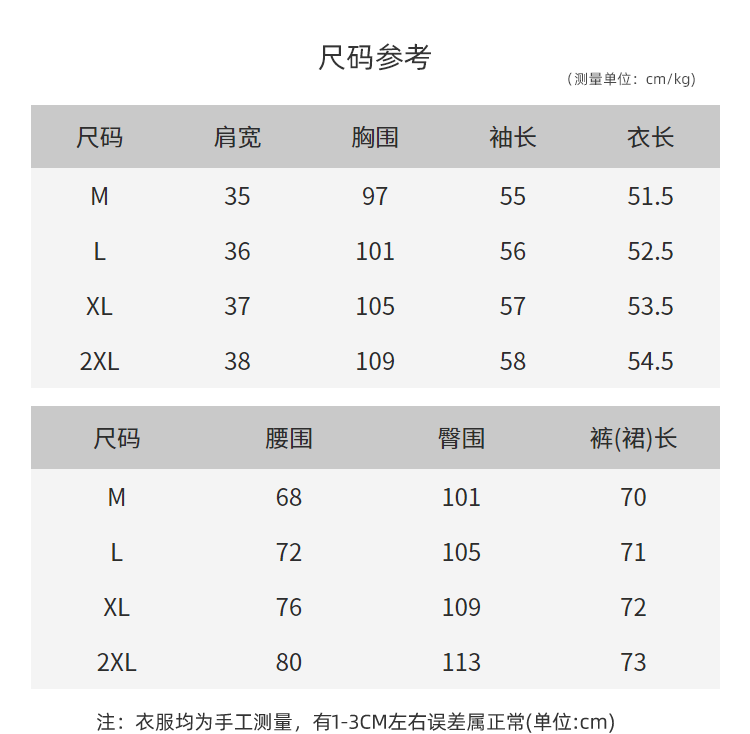 尺码参考

（测量单位：cm/kg）

| 尺码 | 肩宽 | 胸围 | 袖长 | 衣长 |
|---|---|---|---|---|
| M | 35 | 97 | 55 | 51.5 |
| L | 36 | 101 | 56 | 52.5 |
| XL | 37 | 105 | 57 | 53.5 |
| 2XL | 38 | 109 | 58 | 54.5 |

| 尺码 | 腰围 | 臀围 | 裤(裙)长 |
|---|---|---|---|
| M | 68 | 101 | 70 |
| L | 72 | 105 | 71 |
| XL | 76 | 109 | 72 |
| 2XL | 80 | 113 | 73 |

注：衣服均为手工测量，有1-3CM左右误差属正常(单位:cm)